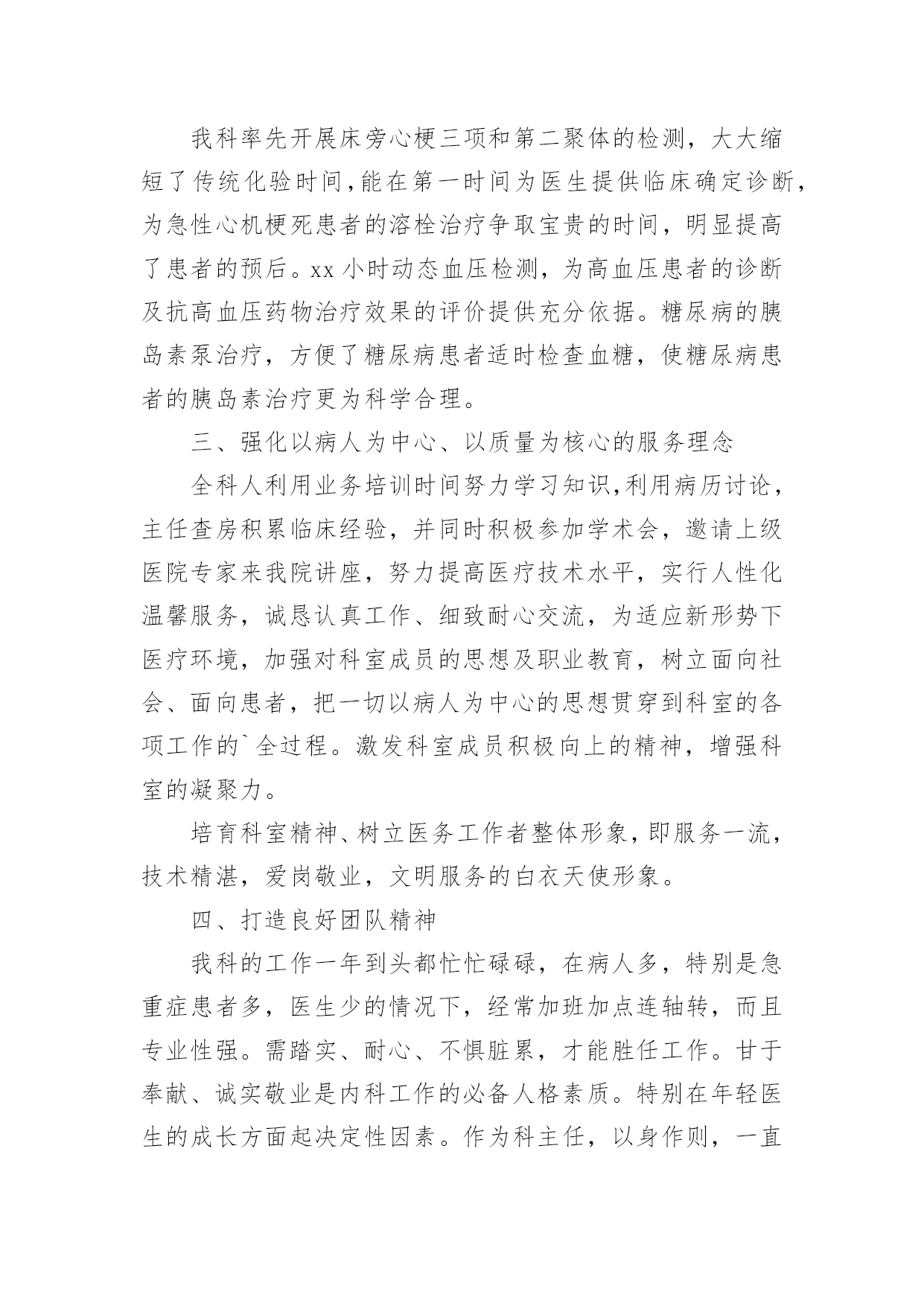 我科率先开展床旁心梗三项和第二聚体的检测，大大缩短了传统化验时间,能在第一时间为医生提供临床确定诊断,为急性心机梗死患者的溶栓治疗争取宝贵的时间，明显提高了患者的预后。xx 小时动态血压检测，为高血压患者的诊断及抗高血压药物治疗效果的评价提供充分依据。糖尿病的胰岛素泵治疗，方便了糖尿病患者适时检查血糖，使糖尿病患者的胰岛素治疗更为科学合理。

三、强化以病人为中心、以质量为核心的服务理念

全科人利用业务培训时间努力学习知识,利用病历讨论，主任查房积累临床经验，并同时积极参加学术会，邀请上级医院专家来我院讲座，努力提高医疗技术水平，实行人性化温馨服务，诚恳认真工作、细致耐心交流，为适应新形势下医疗环境，加强对科室成员的思想及职业教育，树立面向社会、面向患者，把一切以病人为中心的思想贯穿到科室的各项工作的`全过程。激发科室成员积极向上的精神，增强科室的凝聚力。

培育科室精神、树立医务工作者整体形象，即服务一流，技术精湛，爱岗敬业，文明服务的白衣天使形象。

四、打造良好团队精神

我科的工作一年到头都忙忙碌碌，在病人多，特别是急重症患者多，医生少的情况下，经常加班加点连轴转，而且专业性强。需踏实、耐心、不惧脏累，才能胜任工作。甘于奉献、诚实敬业是内科工作的必备人格素质。特别在年轻医生的成长方面起决定性因素。作为科主任，以身作则，一直